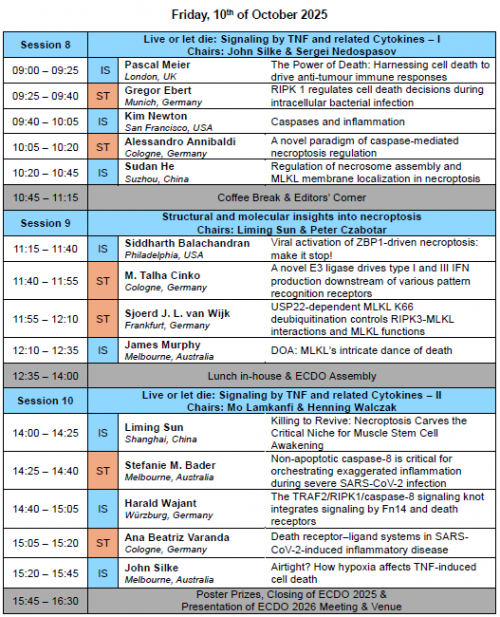 Friday, 10$^{th}$ of October 2025

| Session 8 | Live or let die: Signaling by TNF and related Cytokines – I Chairs: John Silke & Sergei Nedospasov | | |
|---|---|---|---|
| 09:00 – 09:25 | IS | Pascal Meier London, UK | The Power of Death: Harnessing cell death to drive anti-tumour immune responses |
| 09:25 – 09:40 | ST | Gregor Ebert Munich, Germany | RIPK 1 regulates cell death decisions during intracellular bacterial infection |
| 09:40 – 10:05 | IS | Kim Newton San Francisco, USA | Caspases and inflammation |
| 10:05 – 10:20 | ST | Alessandro Annibaldi Cologne, Germany | A novel paradigm of caspase-mediated necroptosis regulation |
| 10:20 – 10:45 | IS | Sudan He Suzhou, China | Regulation of necrosome assembly and MLKL membrane localization in necroptosis |
| 10:45 – 11:15 | Coffee Break & Editors' Corner | | |
| Session 9 | Structural and molecular insights into necroptosis Chairs: Liming Sun & Peter Czabotar | | |
| 11:15 – 11:40 | IS | Siddharth Balachandran Philadelphia, USA | Viral activation of ZBP1-driven necroptosis: make it stop! |
| 11:40 – 11:55 | ST | M. Talha Cinko Cologne, Germany | A novel E3 ligase drives type I and III IFN production downstream of various pattern recognition receptors |
| 11:55 – 12:10 | ST | Sjoerd J. L. van Wijk Frankfurt, Germany | USP22-dependent MLKL K66 deubiquitination controls RIPK3-MLKL interactions and MLKL functions |
| 12:10 – 12:35 | IS | James Murphy Melbourne, Australia | DOA: MLKL's intricate dance of death |
| 12:35 – 14:00 | Lunch in-house & ECDO Assembly | | |
| Session 10 | Live or let die: Signaling by TNF and related Cytokines – II Chairs: Mo Lamkanfi & Henning Walczak | | |
| 14:00 – 14:25 | IS | Liming Sun Shanghai, China | Killing to Revive: Necroptosis Carves the Critical Niche for Muscle Stem Cell Awakening |
| 14:25 – 14:40 | ST | Stefanie M. Bader Melbourne, Australia | Non-apoptotic caspase-8 is critical for orchestrating exaggerated inflammation during severe SARS-CoV-2 infection |
| 14:40 – 15:05 | IS | Harald Wajant Würzburg, Germany | The TRAF2/RIPK1/caspase-8 signaling knot integrates signaling by Fn14 and death receptors |
| 15:05 – 15:20 | ST | Ana Beatriz Varanda Cologne, Germany | Death receptor–ligand systems in SARS-CoV-2-induced inflammatory disease |
| 15:20 – 15:45 | IS | John Silke Melbourne, Australia | Airtight? How hypoxia affects TNF-induced cell death |
| 15:45 – 16:30 | Poster Prizes, Closing of ECDO 2025 & Presentation of ECDO 2026 Meeting & Venue | | |